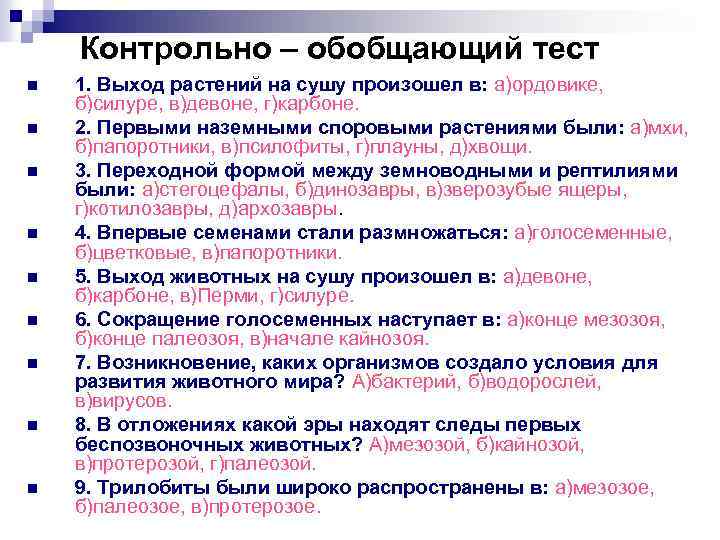 Контрольно – обобщающий тест

1. Выход растений на сушу произошел в: а)ордовике, б)силуре, в)девоне, г)карбоне.

2. Первыми наземными споровыми растениями были: а)мхи, б)папоротники, в)псилофиты, г)плауны, д)хвощи.

3. Переходной формой между земноводными и рептилиями были: а)стегоцефалы, б)динозавры, в)зверозубые ящеры, г)котилозавры, д)архозавры.

4. Впервые семенами стали размножаться: а)голосеменные, б)цветковые, в)папоротники.

5. Выход животных на сушу произошел в: а)девоне, б)карбоне, в)Перми, г)силуре.

6. Сокращение голосеменных наступает в: а)конце мезозоя, б)конце палеозоя, в)начале кайнозоя.

7. Возникновение, каких организмов создало условия для развития животного мира? А)бактерий, б)водорослей, в)вирусов.

8. В отложениях какой эры находят следы первых беспозвоночных животных? А)мезозой, б)кайнозой, в)протерозой, г)палеозой.

9. Трилобиты были широко распространены в: а)мезозое, б)палеозое, в)протерозое.